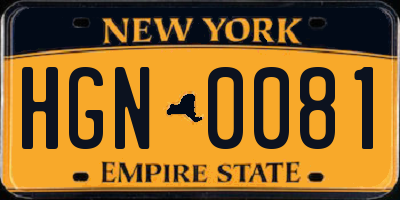 NEW YORK

HGN 0081

EMPIRE STATE